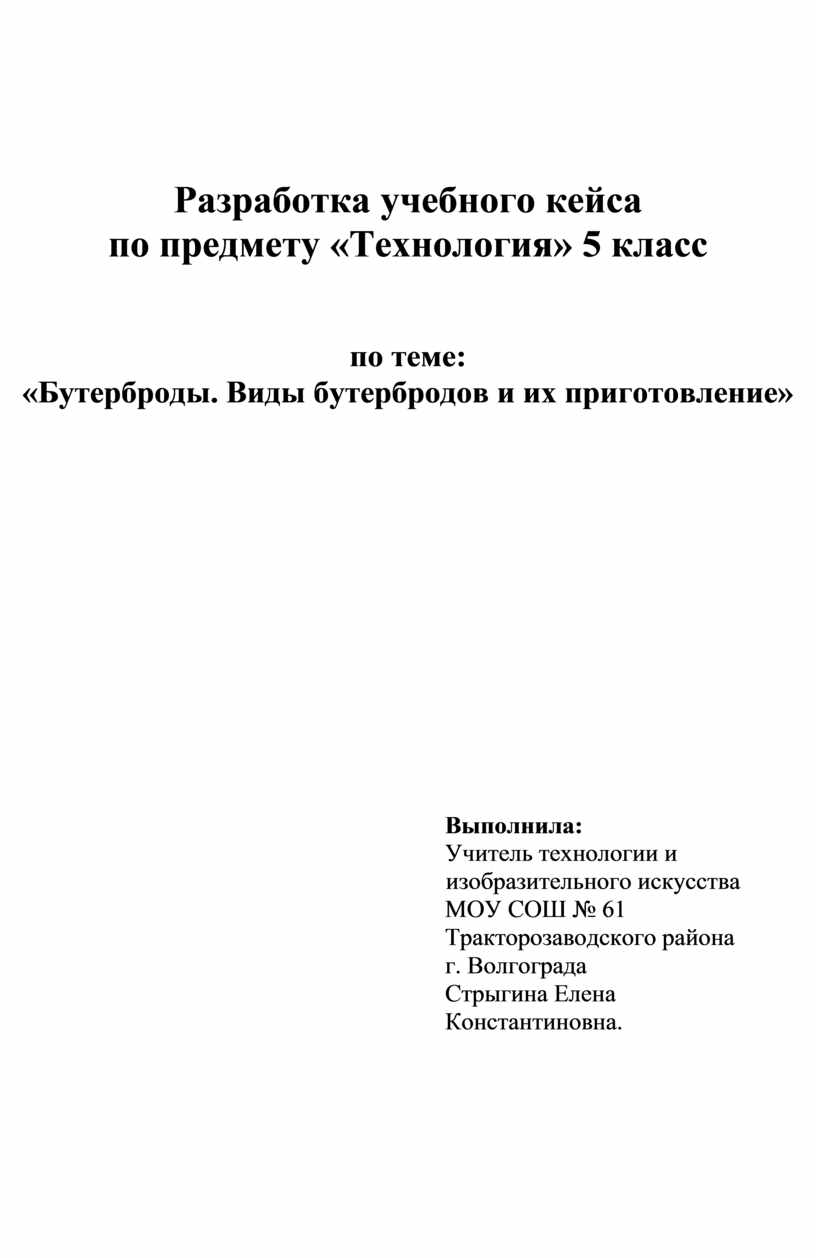 Разработка учебного кейса
по предмету «Технология» 5 класс

по теме:
«Бутерброды. Виды бутербродов и их приготовление»

Выполнила:
Учитель технологии и изобразительного искусства МОУ СОШ № 61 Тракторозаводского района г. Волгограда Стрыгина Елена Константиновна.